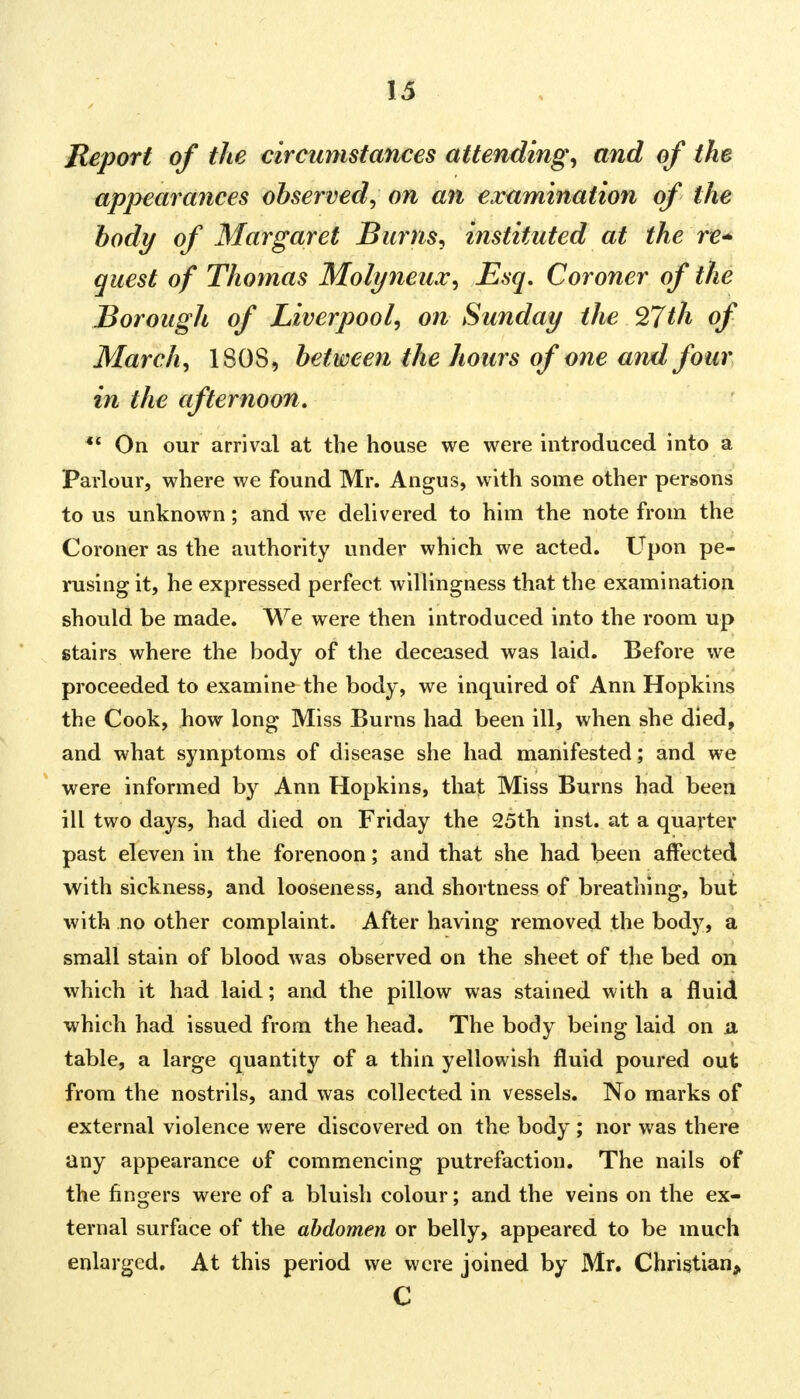 15

Report of the circumstances attending, and of the appearances observed, on an examination of the body of Margaret Burns, instituted at the request of Thomas Molyneux, Esq. Coroner of the Borough of Liverpool, on Sunday the 27th of March, 1808, between the hours of one and four in the afternoon.

" On our arrival at the house we were introduced into a Parlour, where we found Mr. Angus, with some other persons to us unknown; and we delivered to him the note from the Coroner as the authority under which we acted. Upon perusing it, he expressed perfect willingness that the examination should be made. We were then introduced into the room up stairs where the body of the deceased was laid. Before we proceeded to examine the body, we inquired of Ann Hopkins the Cook, how long Miss Burns had been ill, when she died, and what symptoms of disease she had manifested; and we were informed by Ann Hopkins, that Miss Burns had been ill two days, had died on Friday the 25th inst. at a quarter past eleven in the forenoon; and that she had been affected with sickness, and looseness, and shortness of breathing, but with no other complaint. After having removed the body, a small stain of blood was observed on the sheet of the bed on which it had laid; and the pillow was stained with a fluid which had issued from the head. The body being laid on a table, a large quantity of a thin yellowish fluid poured out from the nostrils, and was collected in vessels. No marks of external violence were discovered on the body; nor was there any appearance of commencing putrefaction. The nails of the fingers were of a bluish colour; and the veins on the external surface of the abdomen or belly, appeared to be much enlarged. At this period we were joined by Mr. Christian,

C